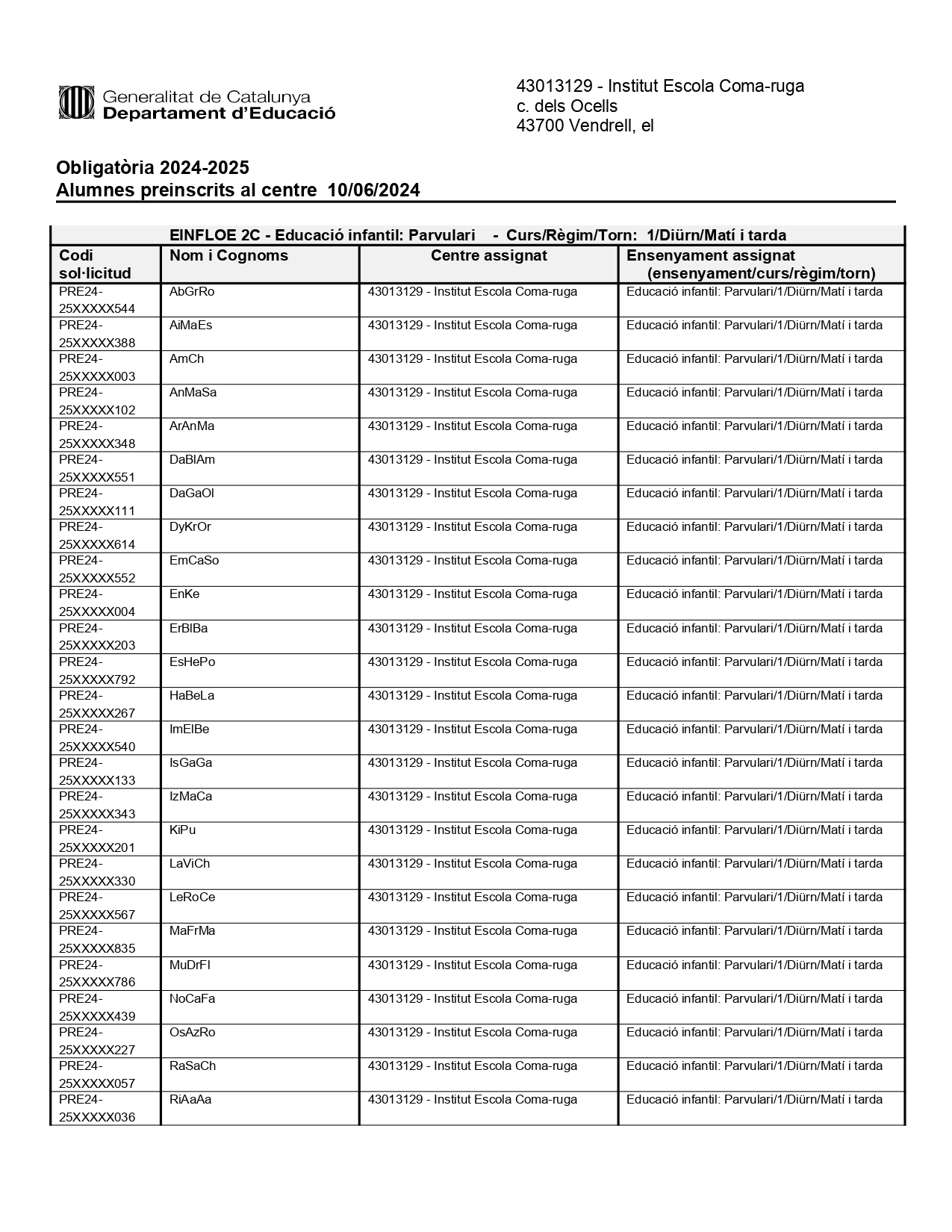 Generalitat de Catalunya
Departament d'Educació

43013129 - Institut Escola Coma-ruga
c. dels Ocells
43700 Vendrell, el

Obligatòria 2024-2025
Alumnes preinscrits al centre 10/06/2024

EINFLOE 2C - Educació infantil: Parvulari - Curs/Règim/Torn: 1/Diürn/Matí i tarda

| Codi sol·licitud | Nom i Cognoms | Centre assignat | Ensenyament assignat (ensenyament/curs/règim/torn) |
|---|---|---|---|
| PRE24-25XXXXX544 | AbGrRo | 43013129 - Institut Escola Coma-ruga | Educació infantil: Parvulari/1/Diürn/Matí i tarda |
| PRE24-25XXXXX388 | AiMaEs | 43013129 - Institut Escola Coma-ruga | Educació infantil: Parvulari/1/Diürn/Matí i tarda |
| PRE24-25XXXXX003 | AmCh | 43013129 - Institut Escola Coma-ruga | Educació infantil: Parvulari/1/Diürn/Matí i tarda |
| PRE24-25XXXXX102 | AnMaSa | 43013129 - Institut Escola Coma-ruga | Educació infantil: Parvulari/1/Diürn/Matí i tarda |
| PRE24-25XXXXX348 | ArAnMa | 43013129 - Institut Escola Coma-ruga | Educació infantil: Parvulari/1/Diürn/Matí i tarda |
| PRE24-25XXXXX551 | DaBlAm | 43013129 - Institut Escola Coma-ruga | Educació infantil: Parvulari/1/Diürn/Matí i tarda |
| PRE24-25XXXXX111 | DaGaOl | 43013129 - Institut Escola Coma-ruga | Educació infantil: Parvulari/1/Diürn/Matí i tarda |
| PRE24-25XXXXX614 | DyKrOr | 43013129 - Institut Escola Coma-ruga | Educació infantil: Parvulari/1/Diürn/Matí i tarda |
| PRE24-25XXXXX552 | EmCaSo | 43013129 - Institut Escola Coma-ruga | Educació infantil: Parvulari/1/Diürn/Matí i tarda |
| PRE24-25XXXXX004 | EnKe | 43013129 - Institut Escola Coma-ruga | Educació infantil: Parvulari/1/Diürn/Matí i tarda |
| PRE24-25XXXXX203 | ErBlBa | 43013129 - Institut Escola Coma-ruga | Educació infantil: Parvulari/1/Diürn/Matí i tarda |
| PRE24-25XXXXX792 | EsHePo | 43013129 - Institut Escola Coma-ruga | Educació infantil: Parvulari/1/Diürn/Matí i tarda |
| PRE24-25XXXXX267 | HaBeLa | 43013129 - Institut Escola Coma-ruga | Educació infantil: Parvulari/1/Diürn/Matí i tarda |
| PRE24-25XXXXX540 | ImElBe | 43013129 - Institut Escola Coma-ruga | Educació infantil: Parvulari/1/Diürn/Matí i tarda |
| PRE24-25XXXXX133 | IsGaGa | 43013129 - Institut Escola Coma-ruga | Educació infantil: Parvulari/1/Diürn/Matí i tarda |
| PRE24-25XXXXX343 | IzMaCa | 43013129 - Institut Escola Coma-ruga | Educació infantil: Parvulari/1/Diürn/Matí i tarda |
| PRE24-25XXXXX201 | KiPu | 43013129 - Institut Escola Coma-ruga | Educació infantil: Parvulari/1/Diürn/Matí i tarda |
| PRE24-25XXXXX330 | LaViCh | 43013129 - Institut Escola Coma-ruga | Educació infantil: Parvulari/1/Diürn/Matí i tarda |
| PRE24-25XXXXX567 | LeRoCe | 43013129 - Institut Escola Coma-ruga | Educació infantil: Parvulari/1/Diürn/Matí i tarda |
| PRE24-25XXXXX835 | MaFrMa | 43013129 - Institut Escola Coma-ruga | Educació infantil: Parvulari/1/Diürn/Matí i tarda |
| PRE24-25XXXXX786 | MuDrFl | 43013129 - Institut Escola Coma-ruga | Educació infantil: Parvulari/1/Diürn/Matí i tarda |
| PRE24-25XXXXX439 | NoCaFa | 43013129 - Institut Escola Coma-ruga | Educació infantil: Parvulari/1/Diürn/Matí i tarda |
| PRE24-25XXXXX227 | OsAzRo | 43013129 - Institut Escola Coma-ruga | Educació infantil: Parvulari/1/Diürn/Matí i tarda |
| PRE24-25XXXXX057 | RaSaCh | 43013129 - Institut Escola Coma-ruga | Educació infantil: Parvulari/1/Diürn/Matí i tarda |
| PRE24-25XXXXX036 | RiAaAa | 43013129 - Institut Escola Coma-ruga | Educació infantil: Parvulari/1/Diürn/Matí i tarda |